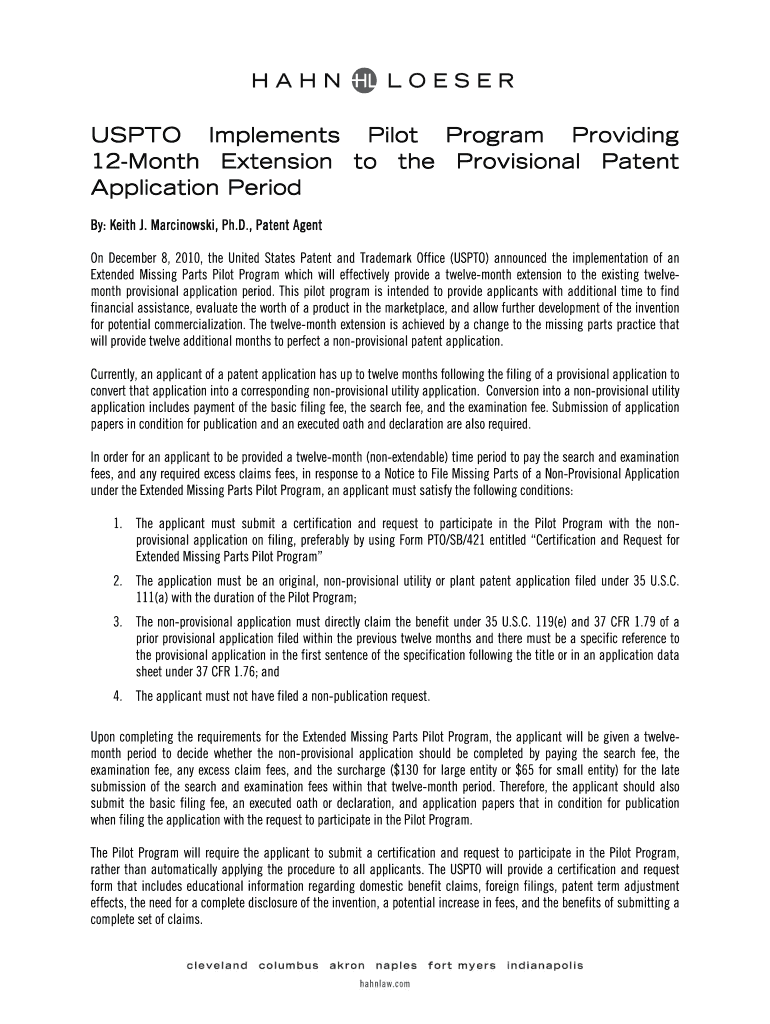 HAHN HL LOESER

USPTO Implements Pilot Program Providing 12-Month Extension to the Provisional Patent Application Period

By: Keith J. Marcinowski, Ph.D., Patent Agent

On December 8, 2010, the United States Patent and Trademark Office (USPTO) announced the implementation of an Extended Missing Parts Pilot Program which will effectively provide a twelve-month extension to the existing twelve-month provisional application period. This pilot program is intended to provide applicants with additional time to find financial assistance, evaluate the worth of a product in the marketplace, and allow further development of the invention for potential commercialization. The twelve-month extension is achieved by a change to the missing parts practice that will provide twelve additional months to perfect a non-provisional patent application.

Currently, an applicant of a patent application has up to twelve months following the filing of a provisional application to convert that application into a corresponding non-provisional utility application. Conversion into a non-provisional utility application includes payment of the basic filing fee, the search fee, and the examination fee. Submission of application papers in condition for publication and an executed oath and declaration are also required.

In order for an applicant to be provided a twelve-month (non-extendable) time period to pay the search and examination fees, and any required excess claims fees, in response to a Notice to File Missing Parts of a Non-Provisional Application under the Extended Missing Parts Pilot Program, an applicant must satisfy the following conditions:

1. The applicant must submit a certification and request to participate in the Pilot Program with the non-provisional application on filing, preferably by using Form PTO/SB/421 entitled “Certification and Request for Extended Missing Parts Pilot Program”
2. The application must be an original, non-provisional utility or plant patent application filed under 35 U.S.C. 111(a) with the duration of the Pilot Program;
3. The non-provisional application must directly claim the benefit under 35 U.S.C. 119(e) and 37 CFR 1.79 of a prior provisional application filed within the previous twelve months and there must be a specific reference to the provisional application in the first sentence of the specification following the title or in an application data sheet under 37 CFR 1.76; and
4. The applicant must not have filed a non-publication request.

Upon completing the requirements for the Extended Missing Parts Pilot Program, the applicant will be given a twelve-month period to decide whether the non-provisional application should be completed by paying the search fee, the examination fee, any excess claim fees, and the surcharge ($130 for large entity or $65 for small entity) for the late submission of the search and examination fees within that twelve-month period. Therefore, the applicant should also submit the basic filing fee, an executed oath or declaration, and application papers that in condition for publication when filing the application with the request to participate in the Pilot Program.

The Pilot Program will require the applicant to submit a certification and request to participate in the Pilot Program, rather than automatically applying the procedure to all applicants. The USPTO will provide a certification and request form that includes educational information regarding domestic benefit claims, foreign filings, patent term adjustment effects, the need for a complete disclosure of the invention, a potential increase in fees, and the benefits of submitting a complete set of claims.

cleveland columbus akron naples fort myers indianapolis
hahnlaw.com